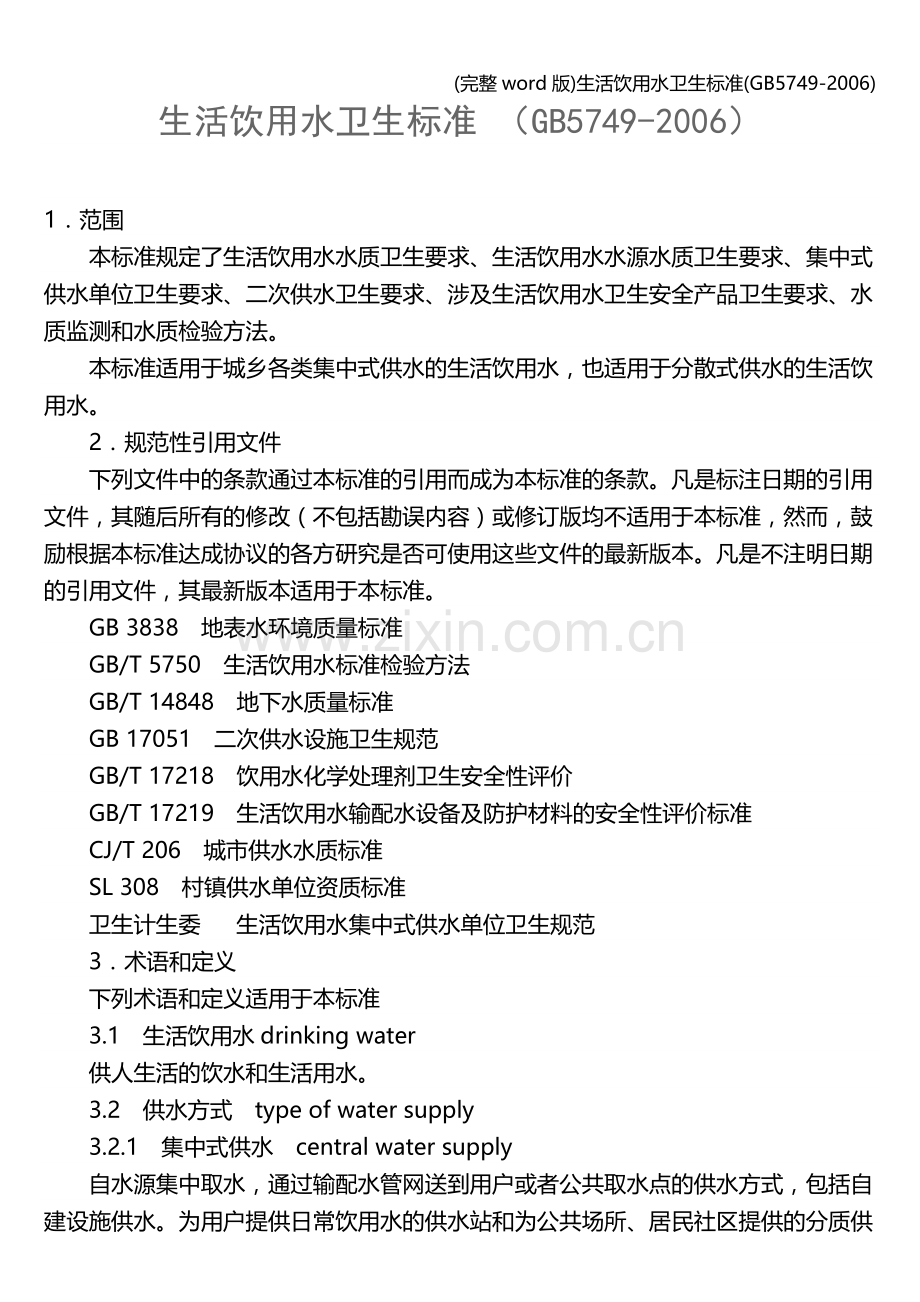 (完整 word 版)生活饮用水卫生标准(GB5749-2006)

生活饮用水卫生标准 （GB5749-2006）

1．范围

本标准规定了生活饮用水水质卫生要求、生活饮用水水源水质卫生要求、集中式供水单位卫生要求、二次供水卫生要求、涉及生活饮用水卫生安全产品卫生要求、水质监测和水质检验方法。

本标准适用于城乡各类集中式供水的生活饮用水，也适用于分散式供水的生活饮用水。

2．规范性引用文件

下列文件中的条款通过本标准的引用而成为本标准的条款。凡是标注日期的引用文件，其随后所有的修改（不包括勘误内容）或修订版均不适用于本标准，然而，鼓励根据本标准达成协议的各方研究是否可使用这些文件的最新版本。凡是不注明日期的引用文件，其最新版本适用于本标准。

GB 3838 地表水环境质量标准

GB/T 5750 生活饮用水标准检验方法

GB/T 14848 地下水质量标准

GB 17051 二次供水设施卫生规范

GB/T 17218 饮用水化学处理剂卫生安全性评价

GB/T 17219 生活饮用水输配水设备及防护材料的安全性评价标准

CJ/T 206 城市供水水质标准

SL 308 村镇供水单位资质标准

卫生计生委 生活饮用水集中式供水单位卫生规范

3．术语和定义

下列术语和定义适用于本标准

3.1 生活饮用水 drinking water

供人生活的饮水和生活用水。

3.2 供水方式 type of water supply

3.2.1 集中式供水 central water supply

自水源集中取水，通过输配水管网送到用户或者公共取水点的供水方式，包括自建设施供水。为用户提供日常饮用水的供水站和为公共场所、居民社区提供的分质供

www.zixin.com.cn